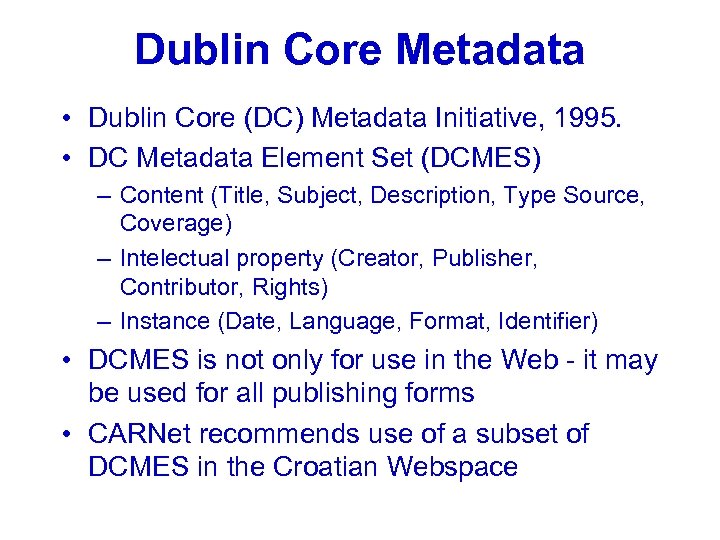 Dublin Core Metadata

• Dublin Core (DC) Metadata Initiative, 1995.
• DC Metadata Element Set (DCMES)
– Content (Title, Subject, Description, Type Source, Coverage)
– Intelectual property (Creator, Publisher, Contributor, Rights)
– Instance (Date, Language, Format, Identifier)
• DCMES is not only for use in the Web - it may be used for all publishing forms
• CARNet recommends use of a subset of DCMES in the Croatian Webspace